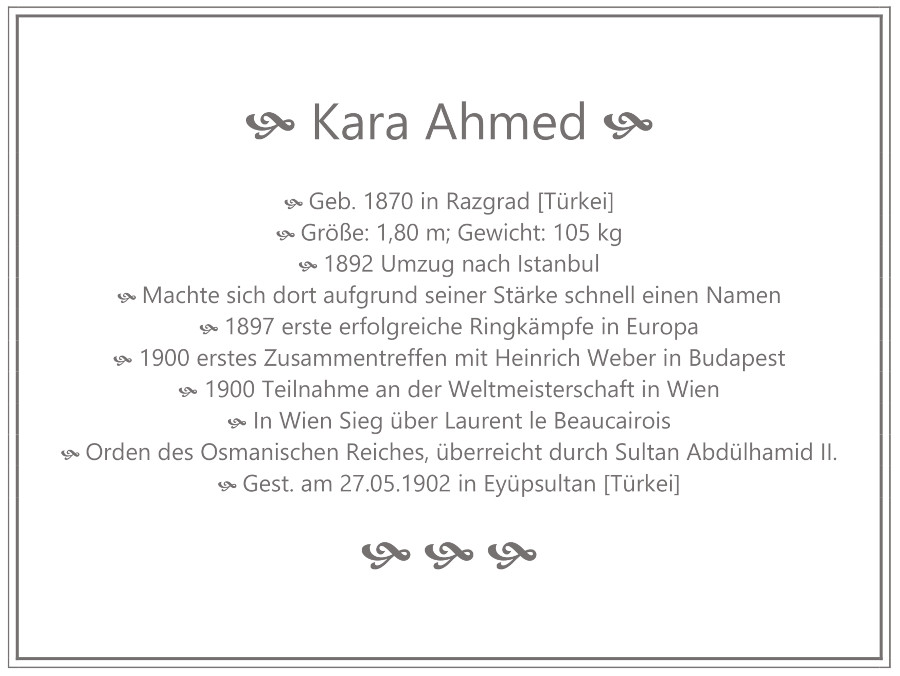 Kara Ahmed

Geb. 1870 in Razgrad [Türkei]
Größe: 1,80 m; Gewicht: 105 kg
1892 Umzug nach Istanbul
Machte sich dort aufgrund seiner Stärke schnell einen Namen
1897 erste erfolgreiche Ringkämpfe in Europa
1900 erstes Zusammentreffen mit Heinrich Weber in Budapest
1900 Teilnahme an der Weltmeisterschaft in Wien
In Wien Sieg über Laurent le Beaucairois
Orden des Osmanischen Reiches, überreicht durch Sultan Abdülhamid II.
Gest. am 27.05.1902 in Eyüpsultan [Türkei]